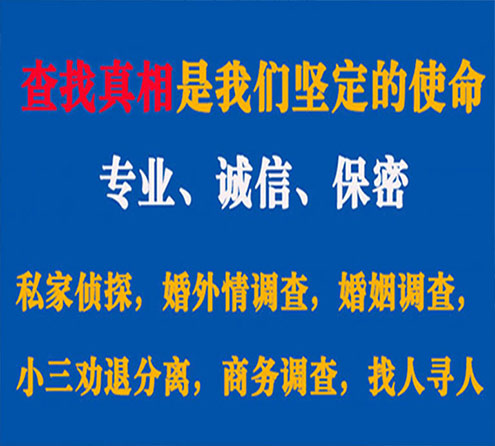 查找真相是我们坚定的使命

专业、诚信、保密

私家侦探，婚外情调查，婚姻调查，

小三劝退分离，商务调查，找人寻人